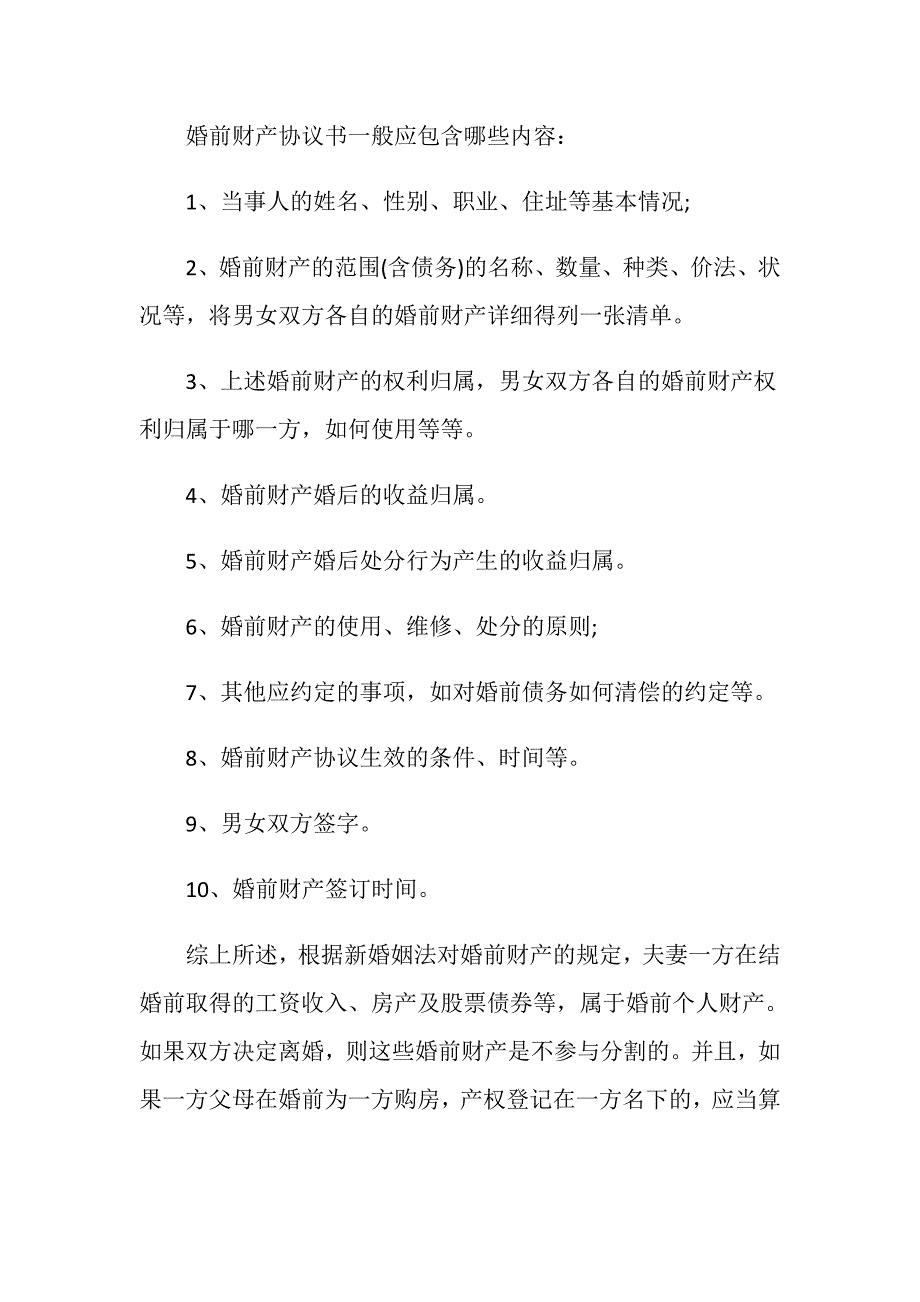 婚前财产协议书一般应包含哪些内容：

1、当事人的姓名、性别、职业、住址等基本情况;

2、婚前财产的范围(含债务)的名称、数量、种类、价法、状况等，将男女双方各自的婚前财产详细得列一张清单。

3、上述婚前财产的权利归属，男女双方各自的婚前财产权利归属于哪一方，如何使用等等。

4、婚前财产婚后的收益归属。

5、婚前财产婚后处分行为产生的收益归属。

6、婚前财产的使用、维修、处分的原则;

7、其他应约定的事项，如对婚前债务如何清偿的约定等。

8、婚前财产协议生效的条件、时间等。

9、男女双方签字。

10、婚前财产签订时间。

综上所述，根据新婚姻法对婚前财产的规定，夫妻一方在结婚前取得的工资收入、房产及股票债券等，属于婚前个人财产。如果双方决定离婚，则这些婚前财产是不参与分割的。并且，如果一方父母在婚前为一方购房，产权登记在一方名下的，应当算